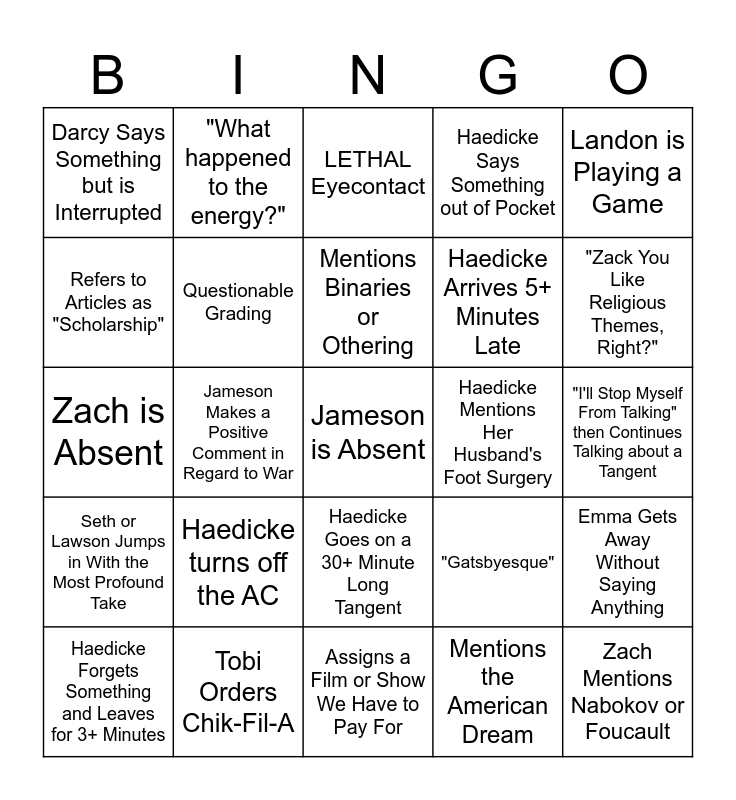 | B | I | N | G | O |
|---|---|---|---|---|
| Darcy Says Something but is Interrupted | "What happened to the energy?" | LETHAL Eyecontact | Haedicke Says Something out of Pocket | Landon is Playing a Game |
| Refers to Articles as "Scholarship" | Questionable Grading | Mentions Binaries or Othering | Haedicke Arrives 5+ Minutes Late | "Zack You Like Religious Themes, Right?" |
| Zach is Absent | Jameson Makes a Positive Comment in Regard to War | Jameson is Absent | Haedicke Mentions Her Husband's Foot Surgery | "I'll Stop Myself From Talking" then Continues Talking about a Tangent |
| Seth or Lawson Jumps in With the Most Profound Take | Haedicke turns off the AC | Haedicke Goes on a 30+ Minute Long Tangent | "Gatsbyesque" | Emma Gets Away Without Saying Anything |
| Haedicke Forgets Something and Leaves for 3+ Minutes | Tobi Orders Chik-Fil-A | Assigns a Film or Show We Have to Pay For | Mentions the American Dream | Zach Mentions Nabokov or Foucault |